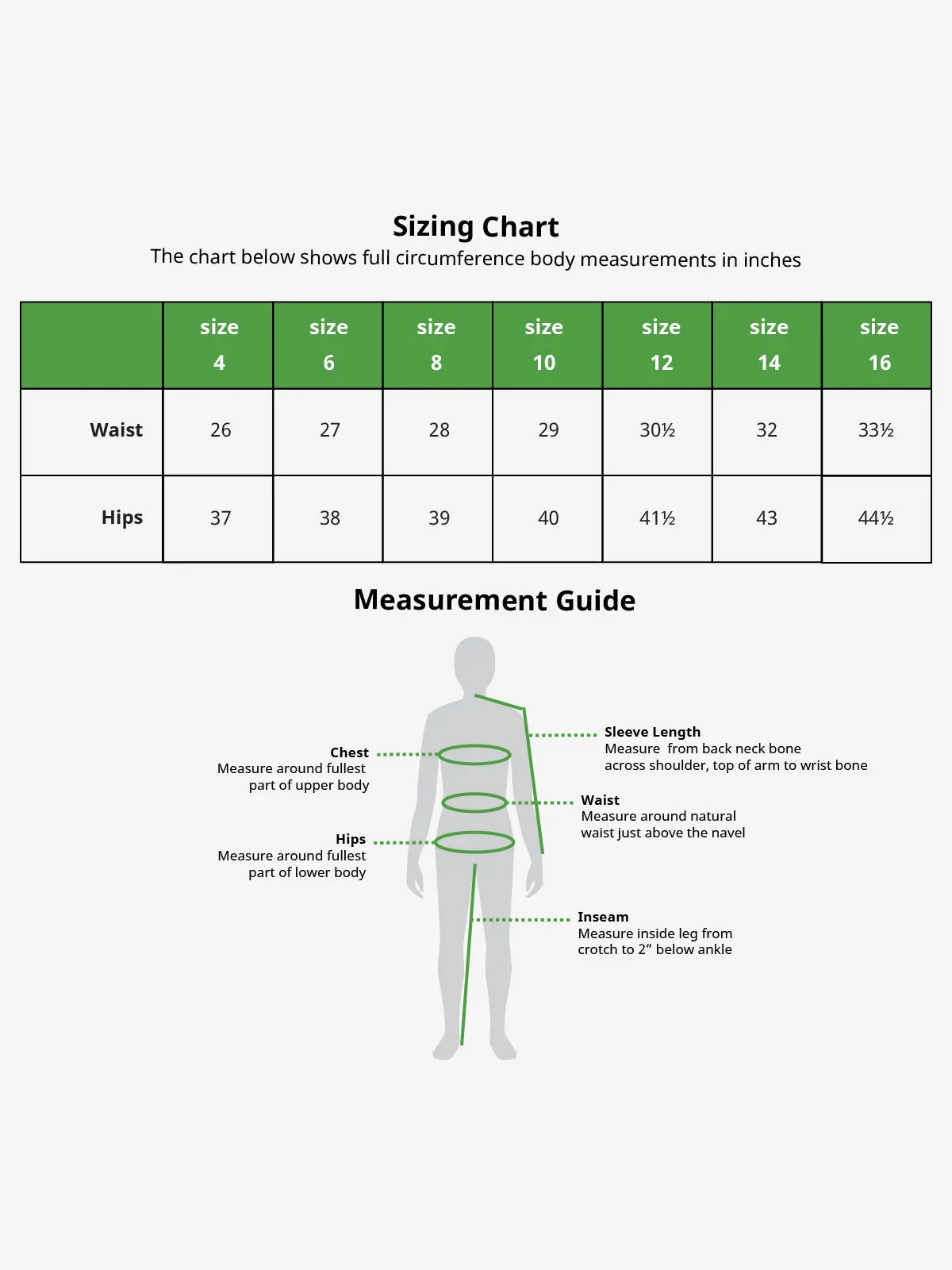 Sizing Chart

The chart below shows full circumference body measurements in inches

| | size 4 | size 6 | size 8 | size 10 | size 12 | size 14 | size 16 |
|---|---|---|---|---|---|---|---|
| Waist | 26 | 27 | 28 | 29 | 30½ | 32 | 33½ |
| Hips | 37 | 38 | 39 | 40 | 41½ | 43 | 44½ |

Measurement Guide

Chest
Measure around fullest part of upper body

Hips
Measure around fullest part of lower body

Sleeve Length
Measure from back neck bone across shoulder, top of arm to wrist bone

Waist
Measure around natural waist just above the navel

Inseam
Measure inside leg from crotch to 2” below ankle